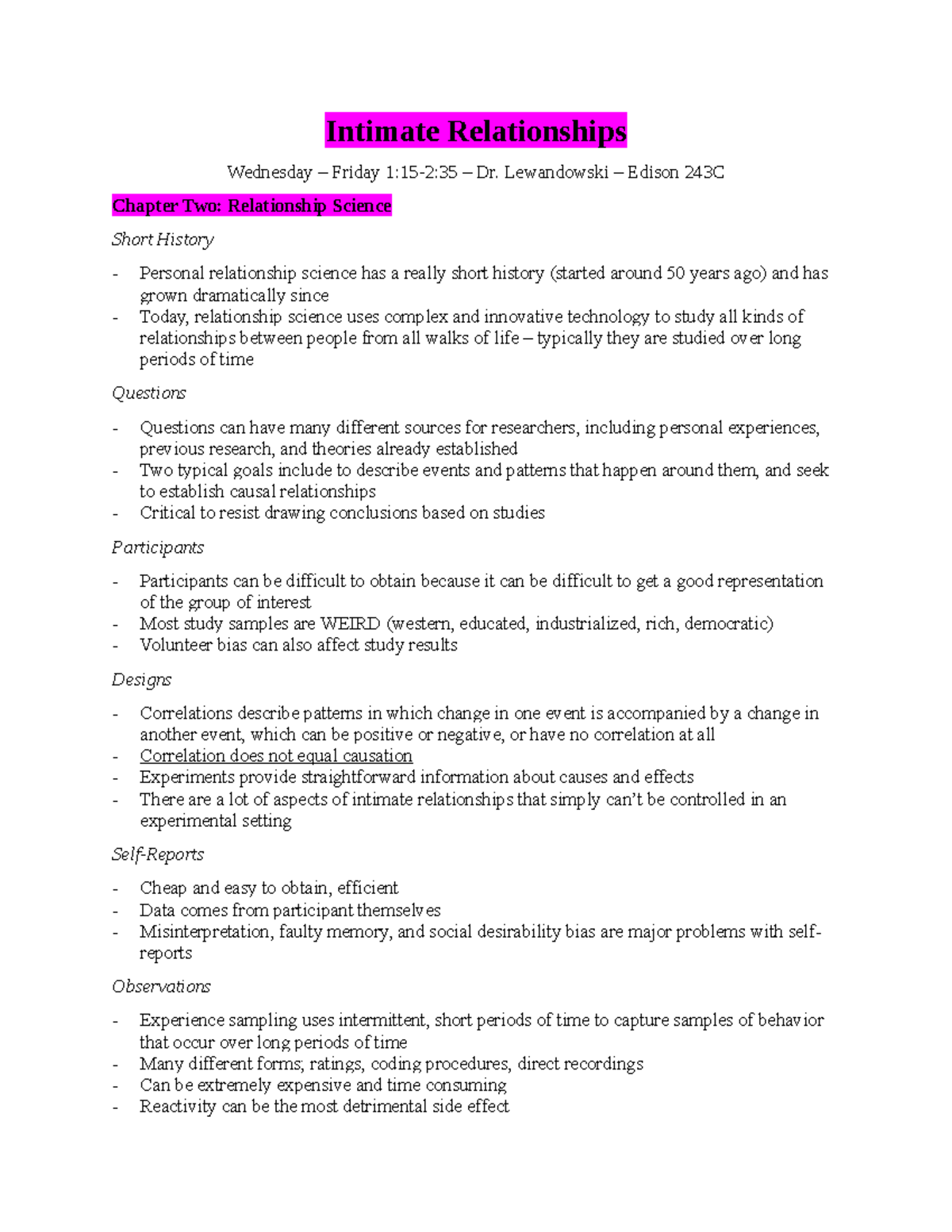 Intimate Relationships

Wednesday – Friday 1:15-2:35 – Dr. Lewandowski – Edison 243C

Chapter Two: Relationship Science

Short History

- Personal relationship science has a really short history (started around 50 years ago) and has grown dramatically since
- Today, relationship science uses complex and innovative technology to study all kinds of relationships between people from all walks of life – typically they are studied over long periods of time

Questions

- Questions can have many different sources for researchers, including personal experiences, previous research, and theories already established
- Two typical goals include to describe events and patterns that happen around them, and seek to establish causal relationships
- Critical to resist drawing conclusions based on studies

Participants

- Participants can be difficult to obtain because it can be difficult to get a good representation of the group of interest
- Most study samples are WEIRD (western, educated, industrialized, rich, democratic)
- Volunteer bias can also affect study results

Designs

- Correlations describe patterns in which change in one event is accompanied by a change in another event, which can be positive or negative, or have no correlation at all
- Correlation does not equal causation
- Experiments provide straightforward information about causes and effects
- There are a lot of aspects of intimate relationships that simply can't be controlled in an experimental setting

Self-Reports

- Cheap and easy to obtain, efficient
- Data comes from participant themselves
- Misinterpretation, faulty memory, and social desirability bias are major problems with self-reports

Observations

- Experience sampling uses intermittent, short periods of time to capture samples of behavior that occur over long periods of time
- Many different forms; ratings, coding procedures, direct recordings
- Can be extremely expensive and time consuming
- Reactivity can be the most detrimental side effect